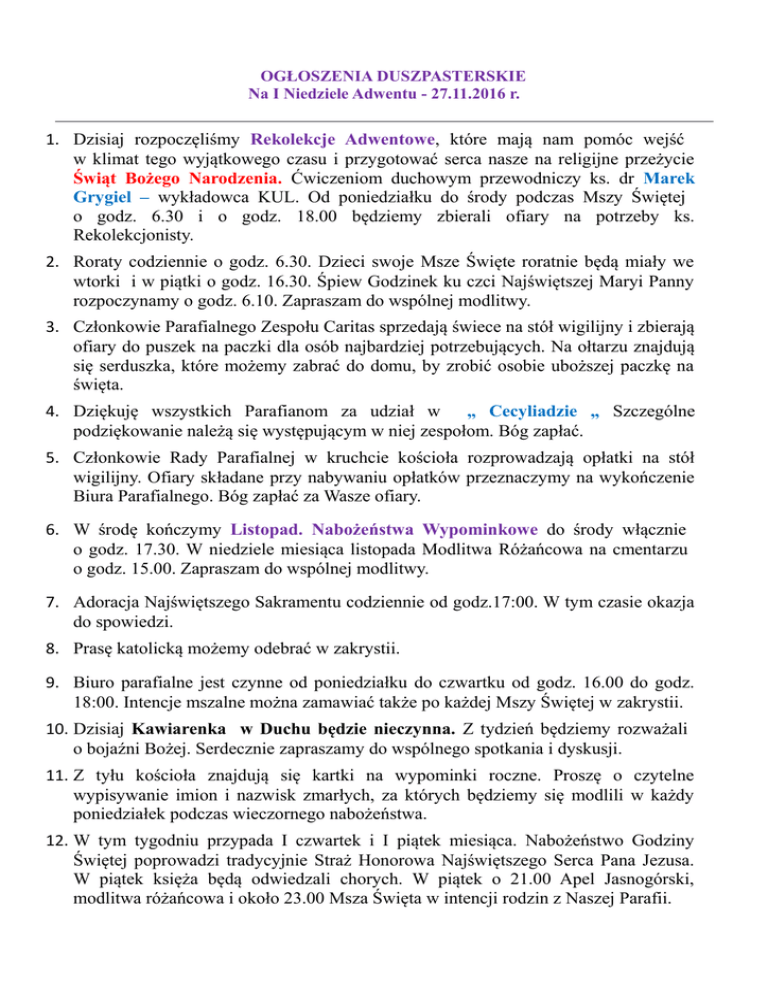 OGŁOSZENIA DUSZPASTERSKIE
Na I Niedziele Adwentu - 27.11.2016 r.

1. Dzisiaj rozpoczęliśmy Rekolekcje Adwentowe, które mają nam pomóc wejść w klimat tego wyjątkowego czasu i przygotować serca nasze na religijne przeżycie Świąt Bożego Narodzenia. Ćwiczeniom duchowym przewodniczy ks. dr Marek Grygiel – wykładowca KUL. Od poniedziałku do środy podczas Mszy Świętej o godz. 6.30 i o godz. 18.00 będziemy zbierali ofiary na potrzeby ks. Rekolekcjonisty.

2. Roraty codziennie o godz. 6.30. Dzieci swoje Msze Święte roratnie będą miały we wtorki i w piątki o godz. 16.30. Śpiew Godzinek ku czci Najświętszej Maryi Panny rozpoczynamy o godz. 6.10. Zapraszam do wspólnej modlitwy.

3. Członkowie Parafialnego Zespołu Caritas sprzedają świece na stół wigilijny i zbierają ofiary do puszek na paczki dla osób najbardziej potrzebujących. Na ołtarzu znajdują się serduszka, które możemy zabrać do domu, by zrobić osobie uboższej paczkę na święta.

4. Dziękuję wszystkich Parafianom za udział w „ Cecyliadzie „ Szczególne podziękowanie należą się występującym w niej zespołom. Bóg zapłać.

5. Członkowie Rady Parafialnej w kruchcie kościoła rozprowadzają opłatki na stół wigilijny. Ofiary składane przy nabywaniu opłatków przeznaczymy na wykończenie Biura Parafialnego. Bóg zapłać za Wasze ofiary.

6. W środę kończymy Listopad. Nabożeństwa Wypominkowe do środy włącznie o godz. 17.30. W niedziele miesiąca listopada Modlitwa Różańcowa na cmentarzu o godz. 15.00. Zapraszam do wspólnej modlitwy.

7. Adoracja Najświętszego Sakramentu codziennie od godz.17:00. W tym czasie okazja do spowiedzi.

8. Prasę katolicką możemy odebrać w zakrystii.

9. Biuro parafialne jest czynne od poniedziałku do czwartku od godz. 16.00 do godz. 18:00. Intencje mszalne można zamawiać także po każdej Mszy Świętej w zakrystii.

10. Dzisiaj Kawiarenka w Duchu będzie nieczynna. Z tydzień będziemy rozważali o bojaźni Bożej. Serdecznie zapraszamy do wspólnego spotkania i dyskusji.

11. Z tyłu kościoła znajdują się kartki na wypominki roczne. Proszę o czytelne wypisywanie imion i nazwisk zmarłych, za których będziemy się modlili w każdy poniedziałek podczas wieczornego nabożeństwa.

12. W tym tygodniu przypada I czwartek i I piątek miesiąca. Nabożeństwo Godziny Świętej poprowadzi tradycyjnie Straż Honorowa Najświętszego Serca Pana Jezusa. W piątek księża będą odwiedzali chorych. W piątek o 21.00 Apel Jasnogórski, modlitwa różańcowa i około 23.00 Msza Święta w intencji rodzin z Naszej Parafii.